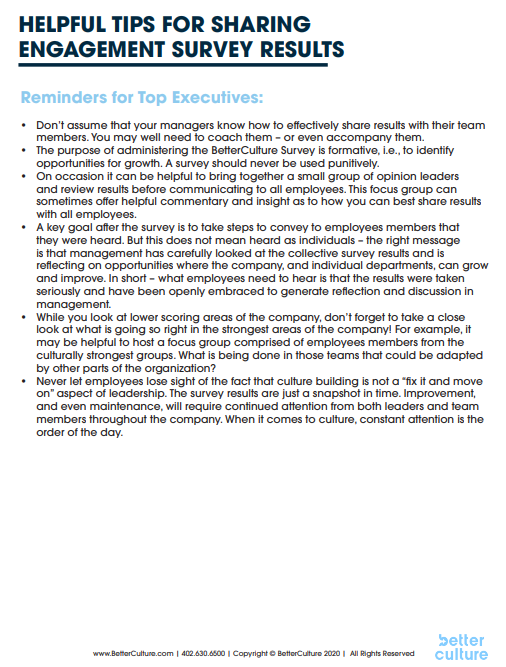 HELPFUL TIPS FOR SHARING ENGAGEMENT SURVEY RESULTS

Reminders for Top Executives:

• Don't assume that your managers know how to effectively share results with their team members. You may well need to coach them – or even accompany them.
• The purpose of administering the BetterCulture Survey is formative, i.e., to identify opportunities for growth. A survey should never be used punitively.
• On occasion it can be helpful to bring together a small group of opinion leaders and review results before communicating to all employees. This focus group can sometimes offer helpful commentary and insight as to how you can best share results with all employees.
• A key goal after the survey is to take steps to convey to employees members that they were heard. But this does not mean heard as individuals – the right message is that management has carefully looked at the collective survey results and is reflecting on opportunities where the company, and individual departments, can grow and improve. In short – what employees need to hear is that the results were taken seriously and have been openly embraced to generate reflection and discussion in management.
• While you look at lower scoring areas of the company, don't forget to take a close look at what is going so right in the strongest areas of the company! For example, it may be helpful to host a focus group comprised of employees members from the culturally strongest groups. What is being done in those teams that could be adapted by other parts of the organization?
• Never let employees lose sight of the fact that culture building is not a "fix it and move on" aspect of leadership. The survey results are just a snapshot in time. Improvement, and even maintenance, will require continued attention from both leaders and team members throughout the company. When it comes to culture, constant attention is the order of the day.

www.BetterCulture.com | 402.630.6500 | Copyright © BetterCulture 2020 | All Rights Reserved

better culture